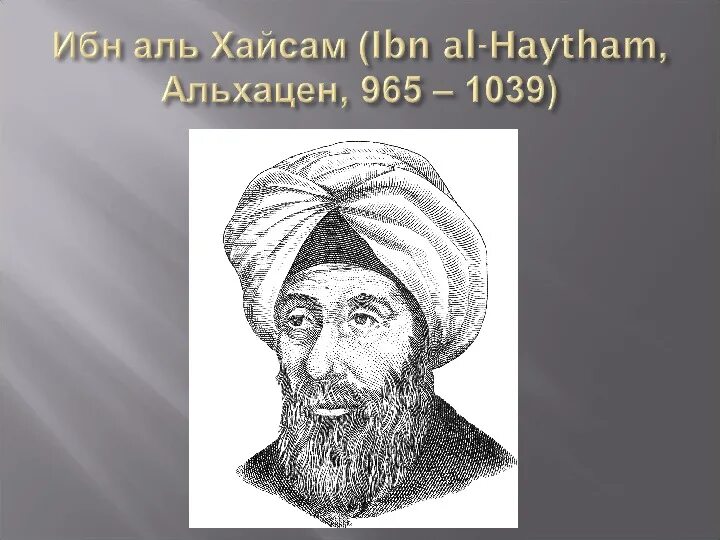 Ибн аль Хайсам (Ibn al-Haytham, Альхацен, 965 – 1039)